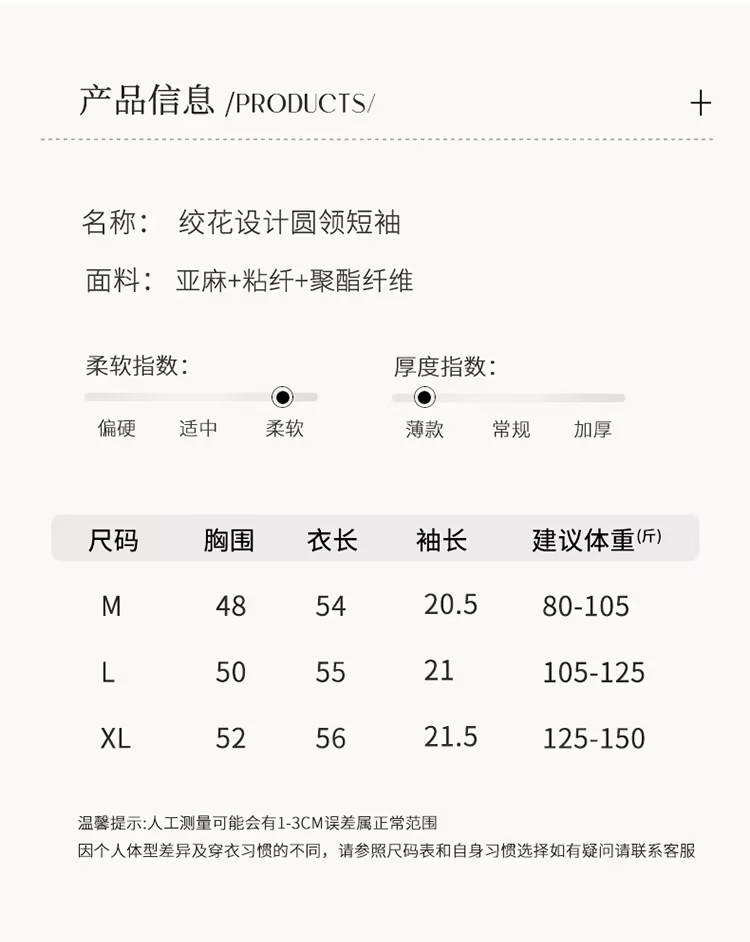 产品信息 /PRODUCTS/

+

名称: 绞花设计圆领短袖

面料: 亚麻+粘纤+聚酯纤维

柔软指数:

偏硬 适中 柔软

厚度指数:

薄款 常规 加厚

| 尺码 | 胸围 | 衣长 | 袖长 | 建议体重(斤) |
|---|---|---|---|---|
| M | 48 | 54 | 20.5 | 80-105 |
| L | 50 | 55 | 21 | 105-125 |
| XL | 52 | 56 | 21.5 | 125-150 |

温馨提示:人工测量可能会有1-3CM误差属正常范围

因个人体型差异及穿衣习惯的不同，请参照尺码表和自身习惯选择如有疑问请联系客服